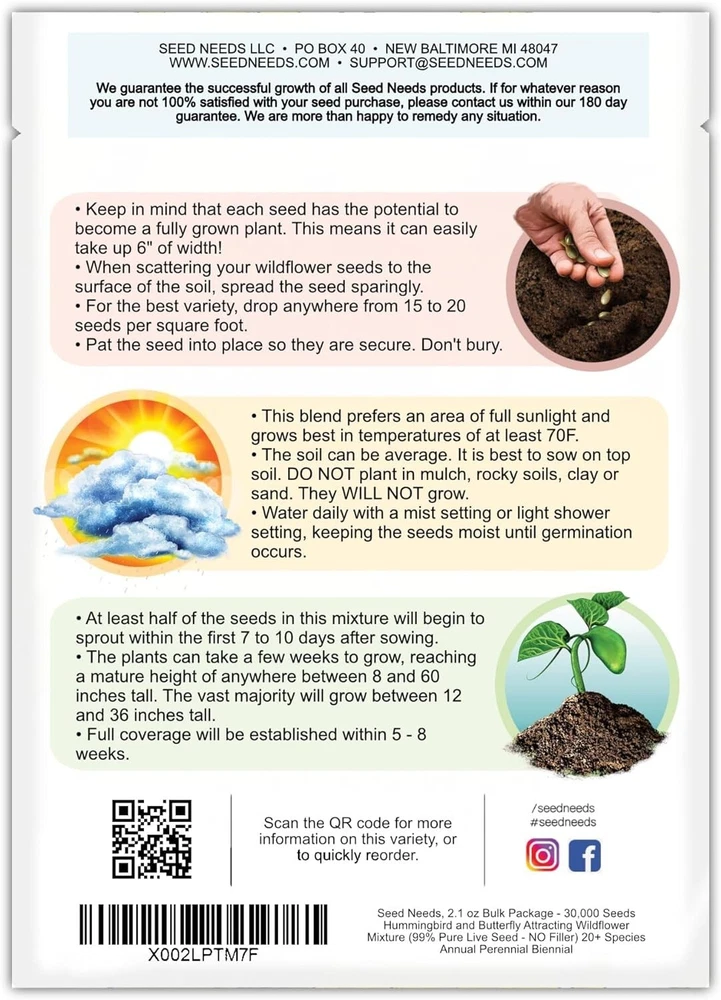 SEED NEEDS LLC • PO BOX 40 • NEW BALTIMORE MI 48047
WWW.SEEDNEEDS.COM • SUPPORT@SEEDNEEDS.COM

We guarantee the successful growth of all Seed Needs products. If for whatever reason you are not 100% satisfied with your seed purchase, please contact us within our 180 day guarantee. We are more than happy to remedy any situation.

• Keep in mind that each seed has the potential to become a fully grown plant. This means it can easily take up 6" of width!
• When scattering your wildflower seeds to the surface of the soil, spread the seed sparingly.
• For the best variety, drop anywhere from 15 to 20 seeds per square foot.
• Pat the seed into place so they are secure. Don't bury.

• This blend prefers an area of full sunlight and grows best in temperatures of at least 70F.
• The soil can be average. It is best to sow on top soil. DO NOT plant in mulch, rocky soils, clay or sand. They WILL NOT grow.
• Water daily with a mist setting or light shower setting, keeping the seeds moist until germination occurs.

• At least half of the seeds in this mixture will begin to sprout within the first 7 to 10 days after sowing.
• The plants can take a few weeks to grow, reaching a mature height of anywhere between 8 and 60 inches tall. The vast majority will grow between 12 and 36 inches tall.
• Full coverage will be established within 5 - 8 weeks.

Scan the QR code for more information on this variety, or to quickly reorder.

/seedneeds
#seedneeds

X002LPTM7F

Seed Needs, 2.1 oz Bulk Package - 30,000 Seeds Hummingbird and Butterfly Attracting Wildflower Mixture (99% Pure Live Seed - NO Filler) 20+ Species Annual Perennial Biennial